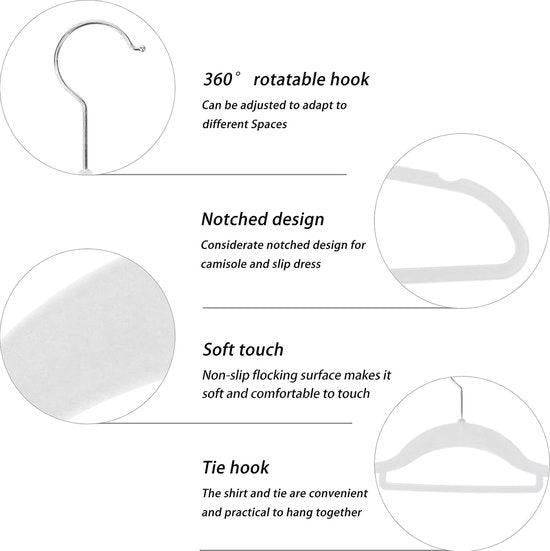 360° rotatable hook

Can be adjusted to adapt to different Spaces

Notched design

Considerate notched design for camisole and slip dress

Soft touch

Non-slip flocking surface makes it soft and comfortable to touch

Tie hook

The shirt and tie are convenient and practical to hang together